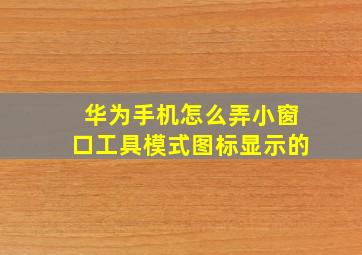 华为手机怎么弄小窗口工具模式图标显示的